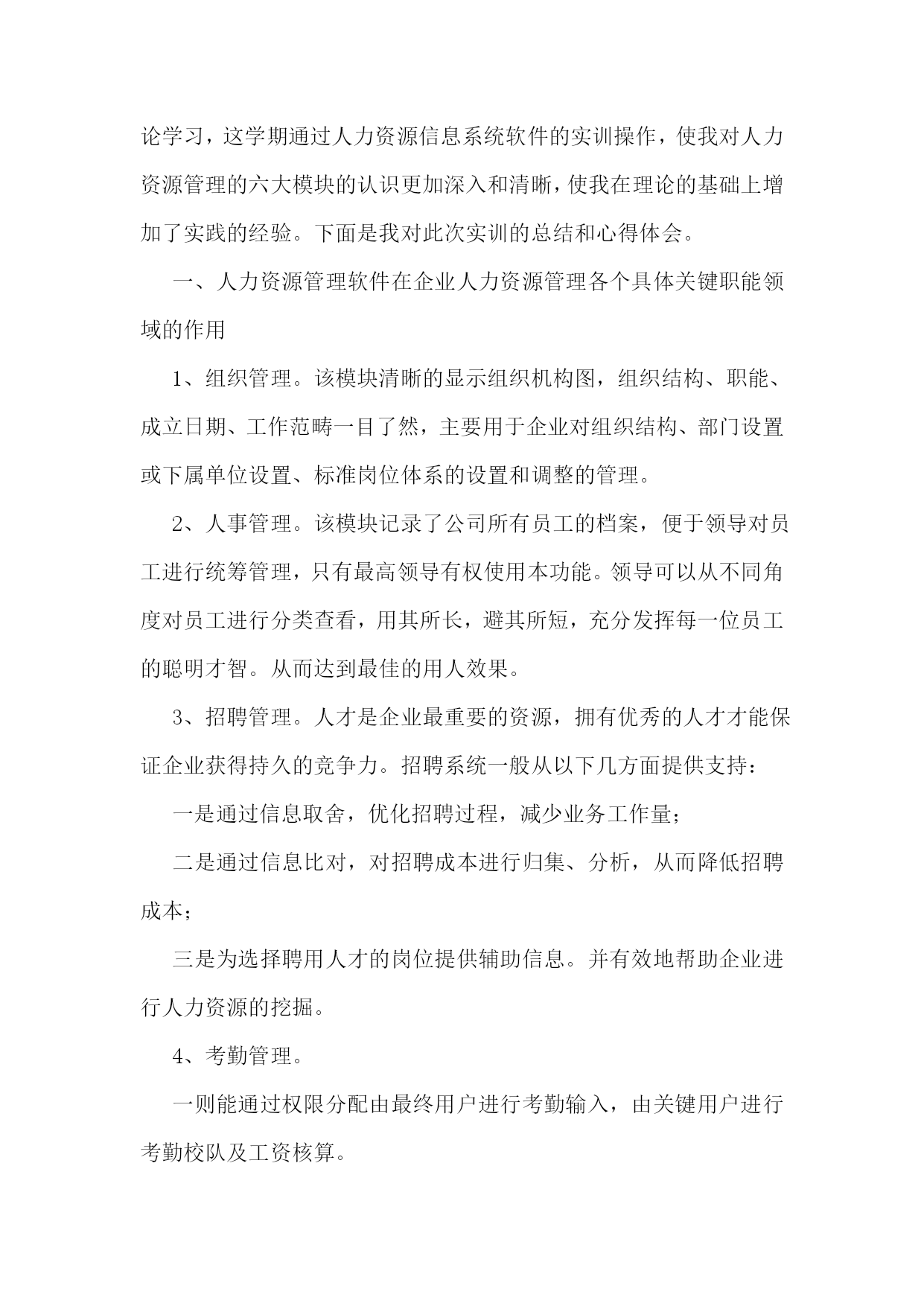 论学习，这学期通过人力资源信息系统软件的实训操作，使我对人力资源管理的六大模块的认识更加深入和清晰，使我在理论的基础上增加了实践的经验。下面是我对此次实训的总结和心得体会。

一、人力资源管理软件在企业人力资源管理各个具体关键职能领域的作用

1、组织管理。该模块清晰的显示组织机构图，组织结构、职能、成立日期、工作范畴一目了然，主要用于企业对组织结构、部门设置或下属单位设置、标准岗位体系的设置和调整的管理。

2、人事管理。该模块记录了公司所有员工的档案，便于领导对员工进行统筹管理，只有最高领导有权使用本功能。领导可以从不同角度对员工进行分类查看，用其所长，避其所短，充分发挥每一位员工的聪明才智。从而达到最佳的用人效果。

3、招聘管理。人才是企业最重要的资源，拥有优秀的人才才能保证企业获得持久的竞争力。招聘系统一般从以下几方面提供支持：

一是通过信息取舍，优化招聘过程，减少业务工作量；

二是通过信息比对，对招聘成本进行归集、分析，从而降低招聘成本；

三是为选择聘用人才的岗位提供辅助信息。并有效地帮助企业进行人力资源的挖掘。

4、考勤管理。

一则能通过权限分配由最终用户进行考勤输入，由关键用户进行考勤校队及工资核算。